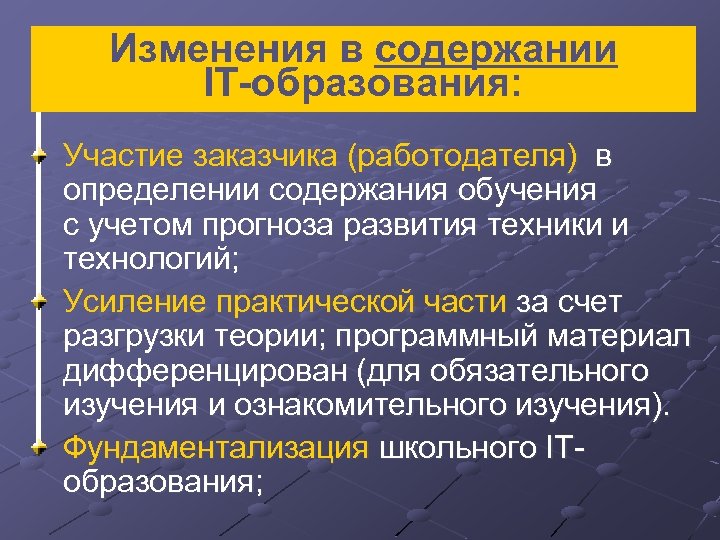 Изменения в содержании IT-образования:

Участие заказчика (работодателя) в определении содержания обучения с учетом прогноза развития техники и технологий;

Усиление практической части за счет разгрузки теории; программный материал дифференцирован (для обязательного изучения и ознакомительного изучения).

Фундаментализация школьного IT-образования;